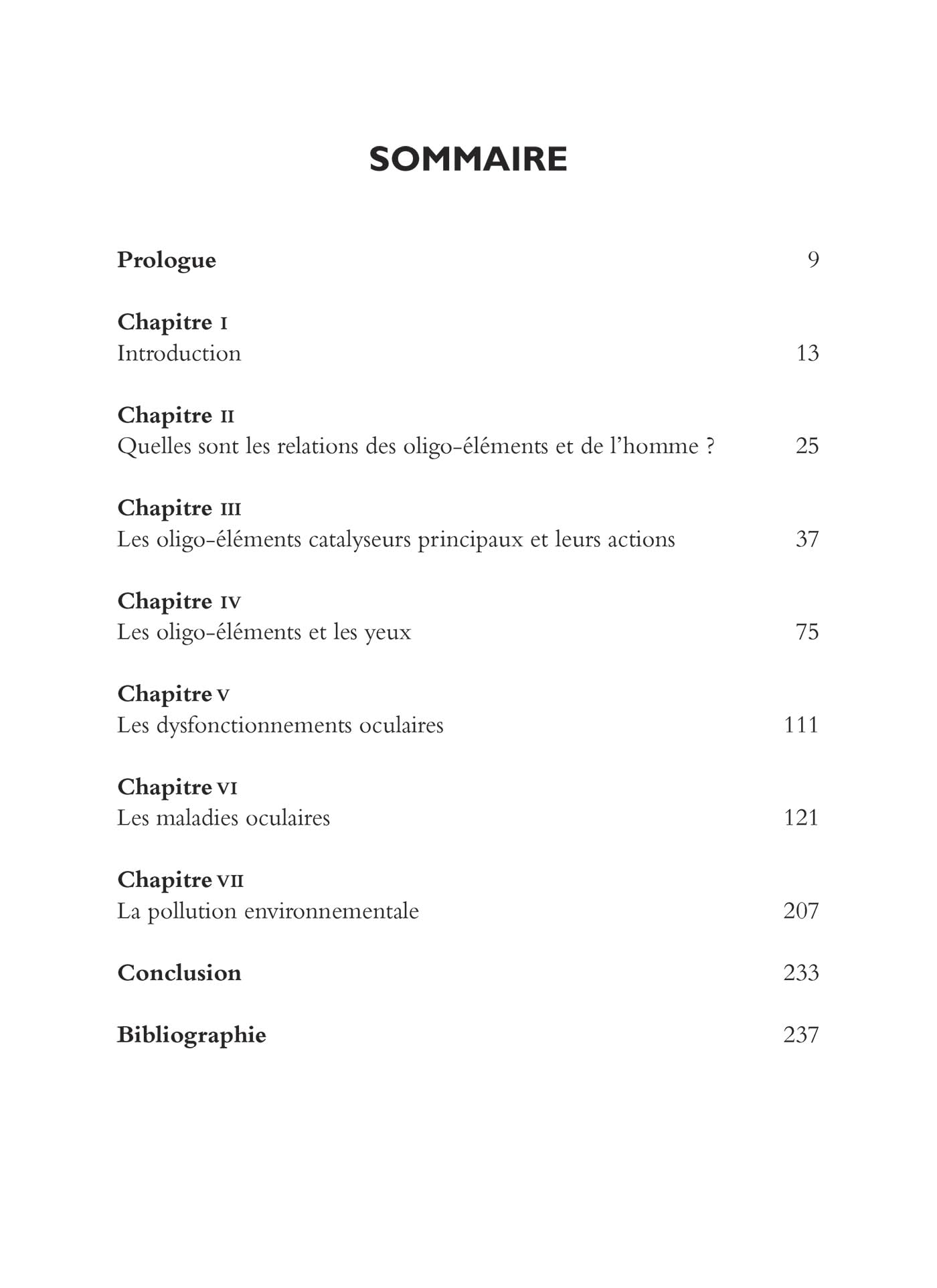 SOMMAIRE

Prologue 9

Chapitre I
Introduction 13

Chapitre II
Quelles sont les relations des oligo-éléments et de l'homme ? 25

Chapitre III
Les oligo-éléments catalyseurs principaux et leurs actions 37

Chapitre IV
Les oligo-éléments et les yeux 75

Chapitre V
Les dysfonctionnements oculaires 111

Chapitre VI
Les maladies oculaires 121

Chapitre VII
La pollution environnementale 207

Conclusion 233

Bibliographie 237